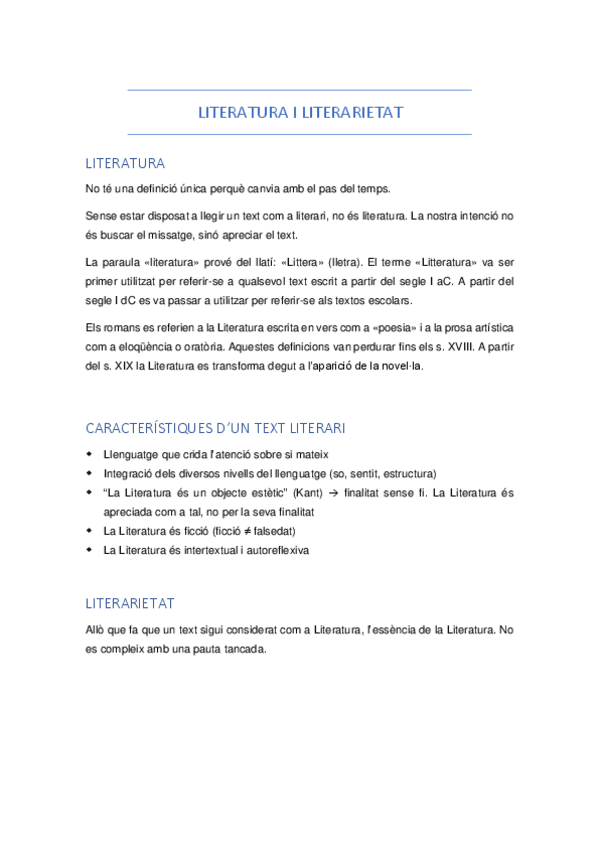 LITERATURA I LITERARIETAT

LITERATURA

No té una definició única perquè canvia amb el pas del temps.

Sense estar disposat a llegir un text com a literari, no és literatura. La nostra intenció no és buscar el missatge, sinó apreciar el text.

La paraula «literatura» prové del llatí: «Littera» (lletra). El terme «Litteratura» va ser primer utilitzat per referir-se a qualsevol text escrit a partir del segle I aC. A partir del segle I dC es va passar a utilitzar per referir-se als textos escolars.

Els romans es referien a la Literatura escrita en vers com a «poesia» i a la prosa artística com a eloqüència o oratòria. Aquestes definicions van perdurar fins els s. XVIII. A partir del s. XIX la Literatura es transforma degut a l'aparició de la novel·la.

CARACTERÍSTIQUES D'UN TEXT LITERARI

- Llenguatge que crida l'atenció sobre si mateix
- Integració dels diversos nivells del llenguatge (so, sentit, estructura)
- "La Literatura és un objecte estètic" (Kant) → finalitat sense fi. La Literatura és apreciada com a tal, no per la seva finalitat
- La Literatura és ficció (ficció ≠ falsedat)
- La Literatura és intertextual i autoreflexiva

LITERARIETAT

Allò que fa que un text sigui considerat com a Literatura, l'essència de la Literatura. No es compleix amb una pauta tancada.